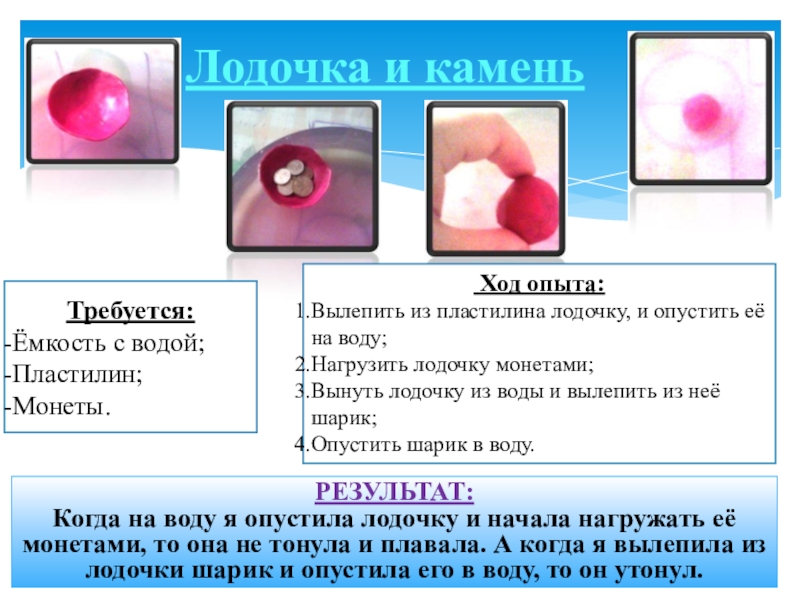 Лодочка и камень

Требуется:
-Ёмкость с водой;
-Пластилин;
-Монеты.

Ход опыта:
1.Вылепить из пластилина лодочку, и опустить её на воду;
2.Нагрузить лодочку монетами;
3.Вынуть лодочку из воды и вылепить из неё шарик;
4.Опустить шарик в воду.

РЕЗУЛЬТАТ:
Когда на воду я опустила лодочку и начала нагружать её монетами, то она не тонула и плавала. А когда я вылепила из лодочки шарик и опустила его в воду, то он утонул.